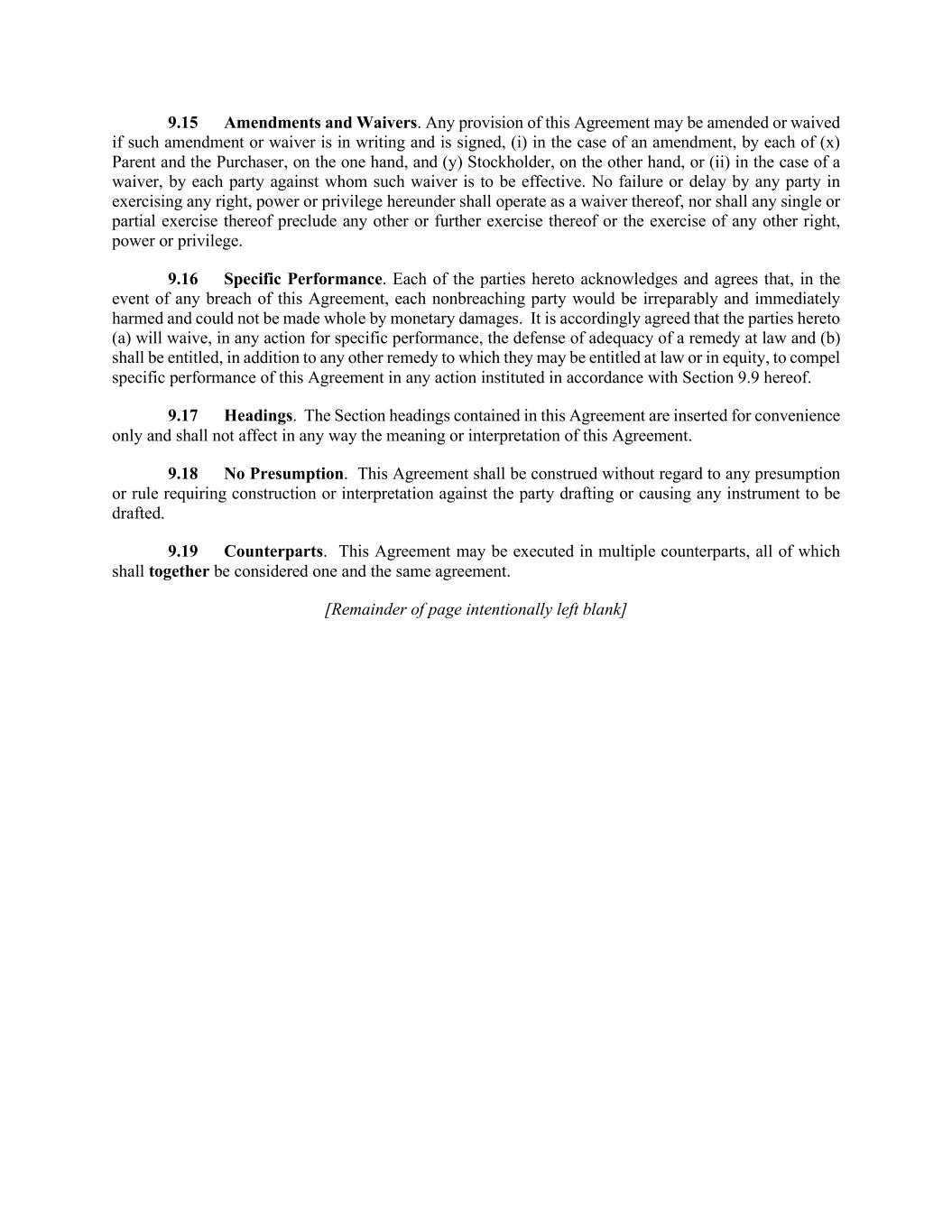 9.15 Amendments and Waivers. Any provision of this Agreement may be amended or waived if such amendment or waiver is in writing and is signed, (i) in the case of an amendment, by each of (x) Parent and the Purchaser, on the one hand, and (y) Stockholder, on the other hand, or (ii) in the case of a waiver, by each party against whom such waiver is to be effective. No failure or delay by any party in exercising any right, power or privilege hereunder shall operate as a waiver thereof, nor shall any single or partial exercise thereof preclude any other or further exercise thereof or the exercise of any other right, power or privilege.

9.16 Specific Performance. Each of the parties hereto acknowledges and agrees that, in the event of any breach of this Agreement, each nonbreaching party would be irreparably and immediately harmed and could not be made whole by monetary damages. It is accordingly agreed that the parties hereto (a) will waive, in any action for specific performance, the defense of adequacy of a remedy at law and (b) shall be entitled, in addition to any other remedy to which they may be entitled at law or in equity, to compel specific performance of this Agreement in any action instituted in accordance with Section 9.9 hereof.

9.17 Headings. The Section headings contained in this Agreement are inserted for convenience only and shall not affect in any way the meaning or interpretation of this Agreement.

9.18 No Presumption. This Agreement shall be construed without regard to any presumption or rule requiring construction or interpretation against the party drafting or causing any instrument to be drafted.

9.19 Counterparts. This Agreement may be executed in multiple counterparts, all of which shall together be considered one and the same agreement.

[Remainder of page intentionally left blank]